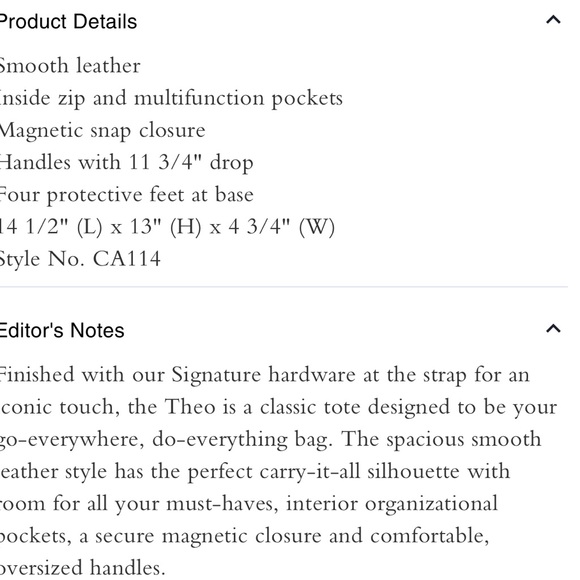 Product Details

Smooth leather
Inside zip and multifunction pockets
Magnetic snap closure
Handles with 11 3/4" drop
Four protective feet at base
14 1/2" (L) x 13" (H) x 4 3/4" (W)
Style No. CA114

Editor's Notes

Finished with our Signature hardware at the strap for an iconic touch, the Theo is a classic tote designed to be your go-everywhere, do-everything bag. The spacious smooth leather style has the perfect carry-it-all silhouette with room for all your must-haves, interior organizational pockets, a secure magnetic closure and comfortable, oversized handles.